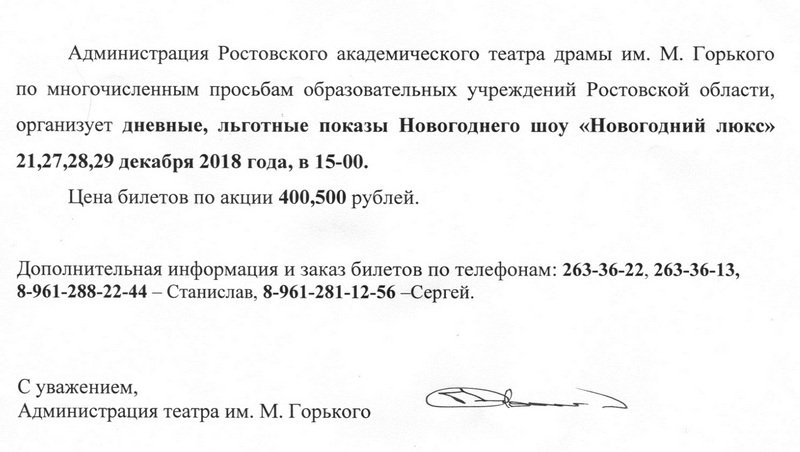 Администрация Ростовского академического театра драмы им. М. Горького по многочисленным просьбам образовательных учреждений Ростовской области, организует дневные, льготные показы Новогоднего шоу «Новогодний люкс» 21,27,28,29 декабря 2018 года, в 15-00.

Цена билетов по акции 400,500 рублей.

Дополнительная информация и заказ билетов по телефонам: 263-36-22, 263-36-13, 8-961-288-22-44 – Станислав, 8-961-281-12-56 –Сергей.

С уважением,
Администрация театра им. М. Горького